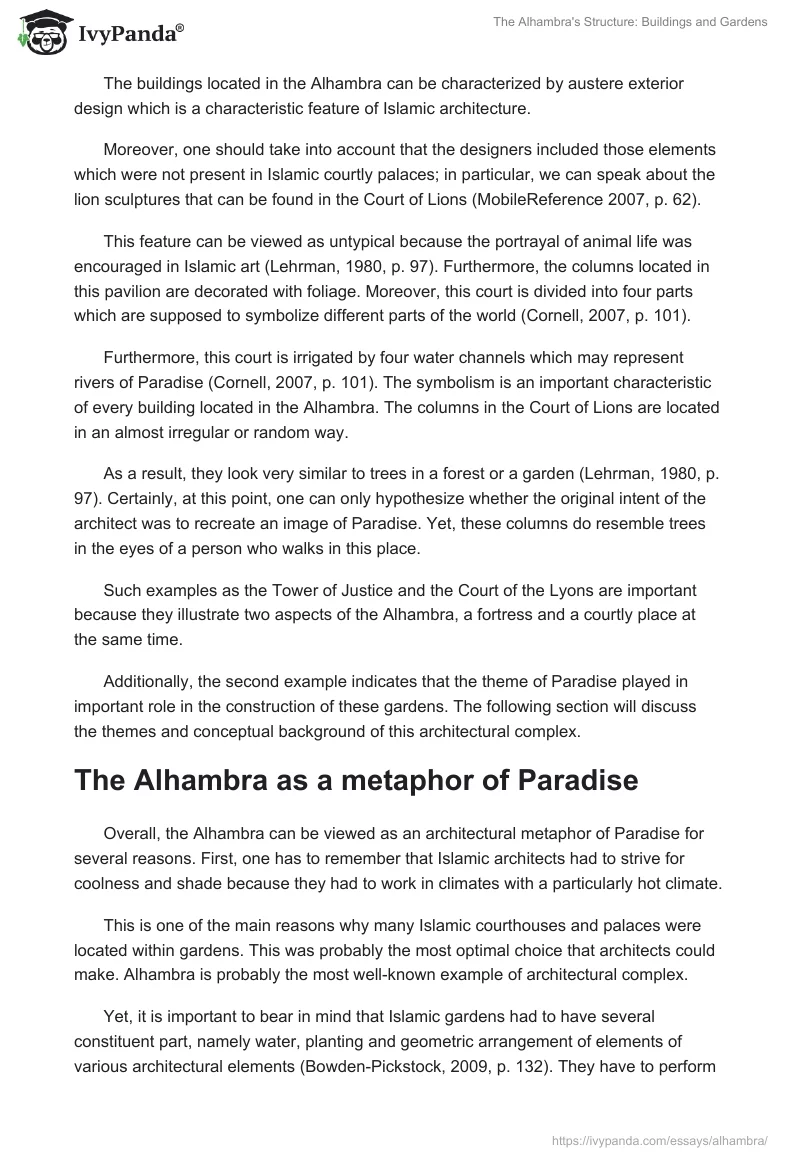 IvyPanda®

The Alhambra's Structure: Buildings and Gardens

The buildings located in the Alhambra can be characterized by austere exterior design which is a characteristic feature of Islamic architecture.

Moreover, one should take into account that the designers included those elements which were not present in Islamic courtly palaces; in particular, we can speak about the lion sculptures that can be found in the Court of Lions (MobileReference 2007, p. 62).

This feature can be viewed as untypical because the portrayal of animal life was encouraged in Islamic art (Lehrman, 1980, p. 97). Furthermore, the columns located in this pavilion are decorated with foliage. Moreover, this court is divided into four parts which are supposed to symbolize different parts of the world (Cornell, 2007, p. 101).

Furthermore, this court is irrigated by four water channels which may represent rivers of Paradise (Cornell, 2007, p. 101). The symbolism is an important characteristic of every building located in the Alhambra. The columns in the Court of Lions are located in an almost irregular or random way.

As a result, they look very similar to trees in a forest or a garden (Lehrman, 1980, p. 97). Certainly, at this point, one can only hypothesize whether the original intent of the architect was to recreate an image of Paradise. Yet, these columns do resemble trees in the eyes of a person who walks in this place.

Such examples as the Tower of Justice and the Court of the Lyons are important because they illustrate two aspects of the Alhambra, a fortress and a courtly place at the same time.

Additionally, the second example indicates that the theme of Paradise played in important role in the construction of these gardens. The following section will discuss the themes and conceptual background of this architectural complex.

The Alhambra as a metaphor of Paradise

Overall, the Alhambra can be viewed as an architectural metaphor of Paradise for several reasons. First, one has to remember that Islamic architects had to strive for coolness and shade because they had to work in climates with a particularly hot climate.

This is one of the main reasons why many Islamic courthouses and palaces were located within gardens. This was probably the most optimal choice that architects could make. Alhambra is probably the most well-known example of architectural complex.

Yet, it is important to bear in mind that Islamic gardens had to have several constituent part, namely water, planting and geometric arrangement of elements of various architectural elements (Bowden-Pickstock, 2009, p. 132). They have to perform

https://ivypanda.com/essays/alhambra/